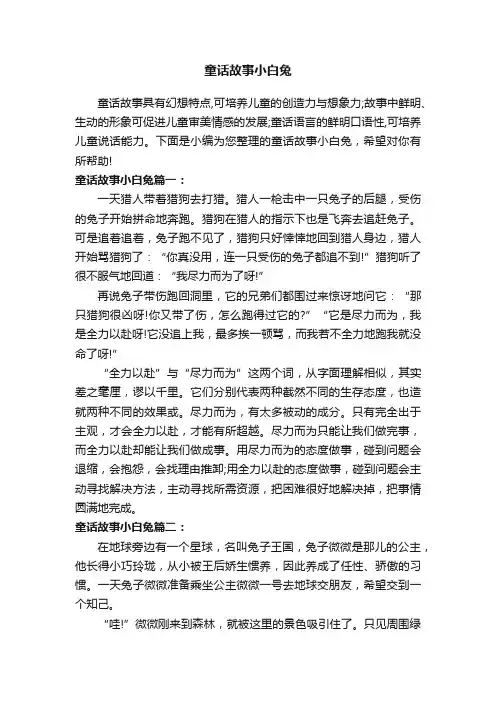 童话故事小白兔

童话故事具有幻想特点,可培养儿童的创造力与想象力;故事中鲜明、生动的形象可促进儿童审美情感的发展;童话语言的鲜明口语性,可培养儿童说话能力。下面是小编为您整理的童话故事小白兔，希望对你有所帮助!

童话故事小白兔篇一：

一天猎人带着猎狗去打猎。猎人一枪击中一只兔子的后腿，受伤的兔子开始拼命地奔跑。猎狗在猎人的指示下也是飞奔去追赶兔子。可是追着追着，兔子跑不见了，猎狗只好悻悻地回到猎人身边，猎人开始骂猎狗了：“你真没用，连一只受伤的兔子都追不到!”猎狗听了很不服气地回道：“我尽力而为了呀!”

再说兔子带伤跑回洞里，它的兄弟们都围过来惊讶地问它：“那只猎狗很凶呀!你又带了伤，怎么跑得过它的?”“它是尽力而为，我是全力以赴呀!它没追上我，最多挨一顿骂，而我若不全力地跑我就没命了呀!”

“全力以赴”与“尽力而为”这两个词，从字面理解相似，其实差之毫厘，谬以千里。它们分别代表两种截然不同的生存态度，也造就两种不同的效果或。尽力而为，有太多被动的成分。只有完全出于主观，才会全力以赴，才能有所超越。尽力而为只能让我们做完事，而全力以赴却能让我们做成事。用尽力而为的态度做事，碰到问题会退缩，会抱怨，会找理由推卸;用全力以赴的态度做事，碰到问题会主动寻找解决方法，主动寻找所需资源，把困难很好地解决掉，把事情圆满地完成。

童话故事小白兔篇二：

在地球旁边有一个星球，名叫兔子王国，兔子微微是那儿的公主，他长得小巧玲珑，从小被王后娇生惯养，因此养成了任性、骄傲的习惯。一天兔子微微准备乘坐公主微微一号去地球交朋友，希望交到一个知己。

“哇!”微微刚来到森林，就被这里的景色吸引住了。只见周围绿